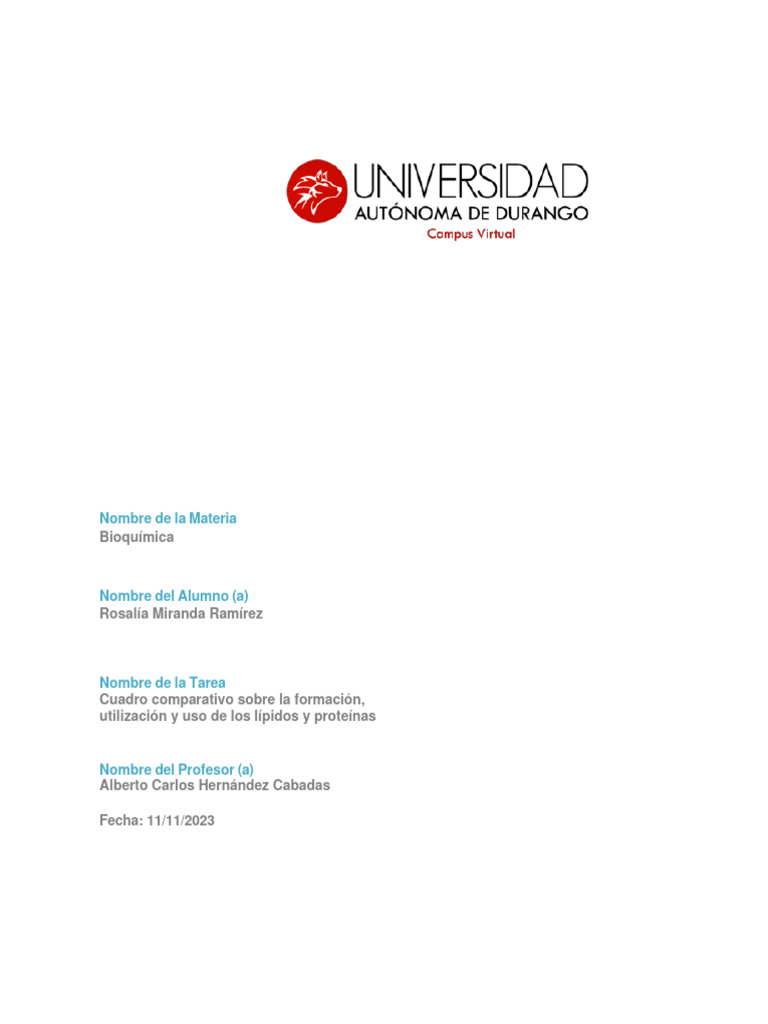 UNIVERSIDAD
AUTÓNOMA DE DURANGO
Campus Virtual

Nombre de la Materia
Bioquímica

Nombre del Alumno (a)
Rosalía Miranda Ramírez

Nombre de la Tarea
Cuadro comparativo sobre la formación, utilización y uso de los lípidos y proteínas

Nombre del Profesor (a)
Alberto Carlos Hernández Cabadas

Fecha: 11/11/2023